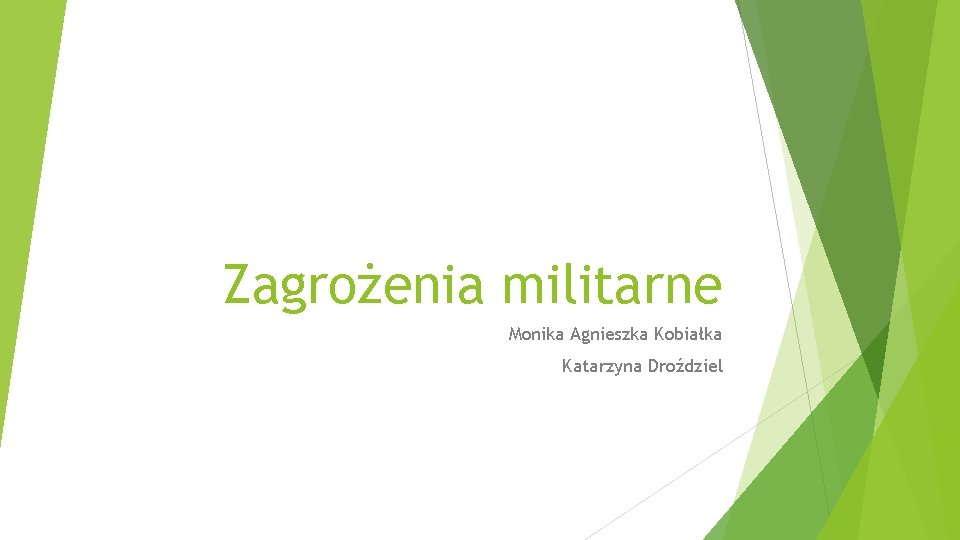 Zagrożenia militarne

Monika Agnieszka Kobiałka

Katarzyna Droździel